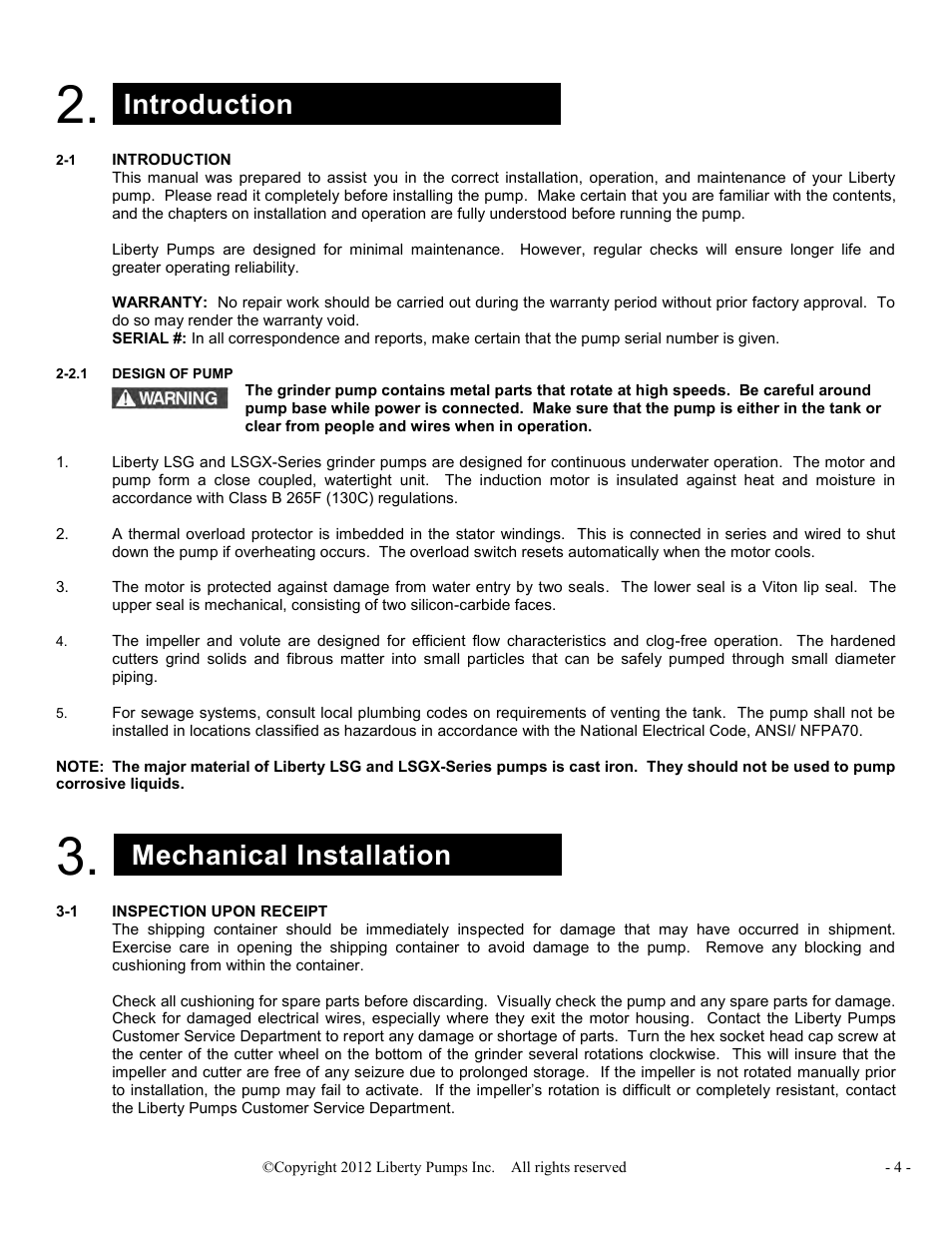 2. Introduction

2-1 INTRODUCTION
This manual was prepared to assist you in the correct installation, operation, and maintenance of your Liberty pump. Please read it completely before installing the pump. Make certain that you are familiar with the contents, and the chapters on installation and operation are fully understood before running the pump.

Liberty Pumps are designed for minimal maintenance. However, regular checks will ensure longer life and greater operating reliability.

WARRANTY: No repair work should be carried out during the warranty period without prior factory approval. To do so may render the warranty void.
SERIAL #: In all correspondence and reports, make certain that the pump serial number is given.

2-2.1 DESIGN OF PUMP
WARNING The grinder pump contains metal parts that rotate at high speeds. Be careful around pump base while power is connected. Make sure that the pump is either in the tank or clear from people and wires when in operation.

1. Liberty LSG and LSGX-Series grinder pumps are designed for continuous underwater operation. The motor and pump form a close coupled, watertight unit. The induction motor is insulated against heat and moisture in accordance with Class B 265F (130C) regulations.

2. A thermal overload protector is imbedded in the stator windings. This is connected in series and wired to shut down the pump if overheating occurs. The overload switch resets automatically when the motor cools.

3. The motor is protected against damage from water entry by two seals. The lower seal is a Viton lip seal. The upper seal is mechanical, consisting of two silicon-carbide faces.

4. The impeller and volute are designed for efficient flow characteristics and clog-free operation. The hardened cutters grind solids and fibrous matter into small particles that can be safely pumped through small diameter piping.

5. For sewage systems, consult local plumbing codes on requirements of venting the tank. The pump shall not be installed in locations classified as hazardous in accordance with the National Electrical Code, ANSI/ NFPA70.

NOTE: The major material of Liberty LSG and LSGX-Series pumps is cast iron. They should not be used to pump corrosive liquids.

3. Mechanical Installation

3-1 INSPECTION UPON RECEIPT
The shipping container should be immediately inspected for damage that may have occurred in shipment. Exercise care in opening the shipping container to avoid damage to the pump. Remove any blocking and cushioning from within the container.

Check all cushioning for spare parts before discarding. Visually check the pump and any spare parts for damage. Check for damaged electrical wires, especially where they exit the motor housing. Contact the Liberty Pumps Customer Service Department to report any damage or shortage of parts. Turn the hex socket head cap screw at the center of the cutter wheel on the bottom of the grinder several rotations clockwise. This will insure that the impeller and cutter are free of any seizure due to prolonged storage. If the impeller is not rotated manually prior to installation, the pump may fail to activate. If the impeller's rotation is difficult or completely resistant, contact the Liberty Pumps Customer Service Department.

©Copyright 2012 Liberty Pumps Inc. All rights reserved - 4 -